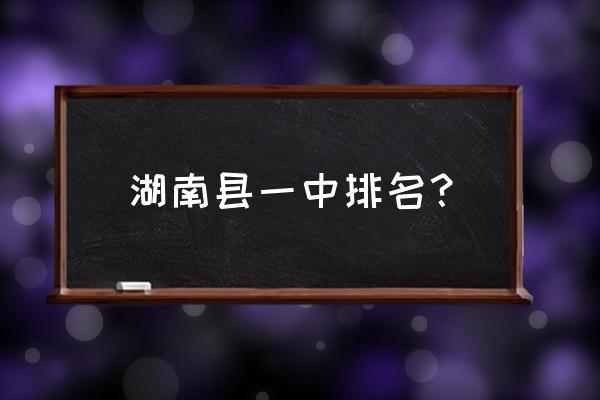 湖南县一中排名？